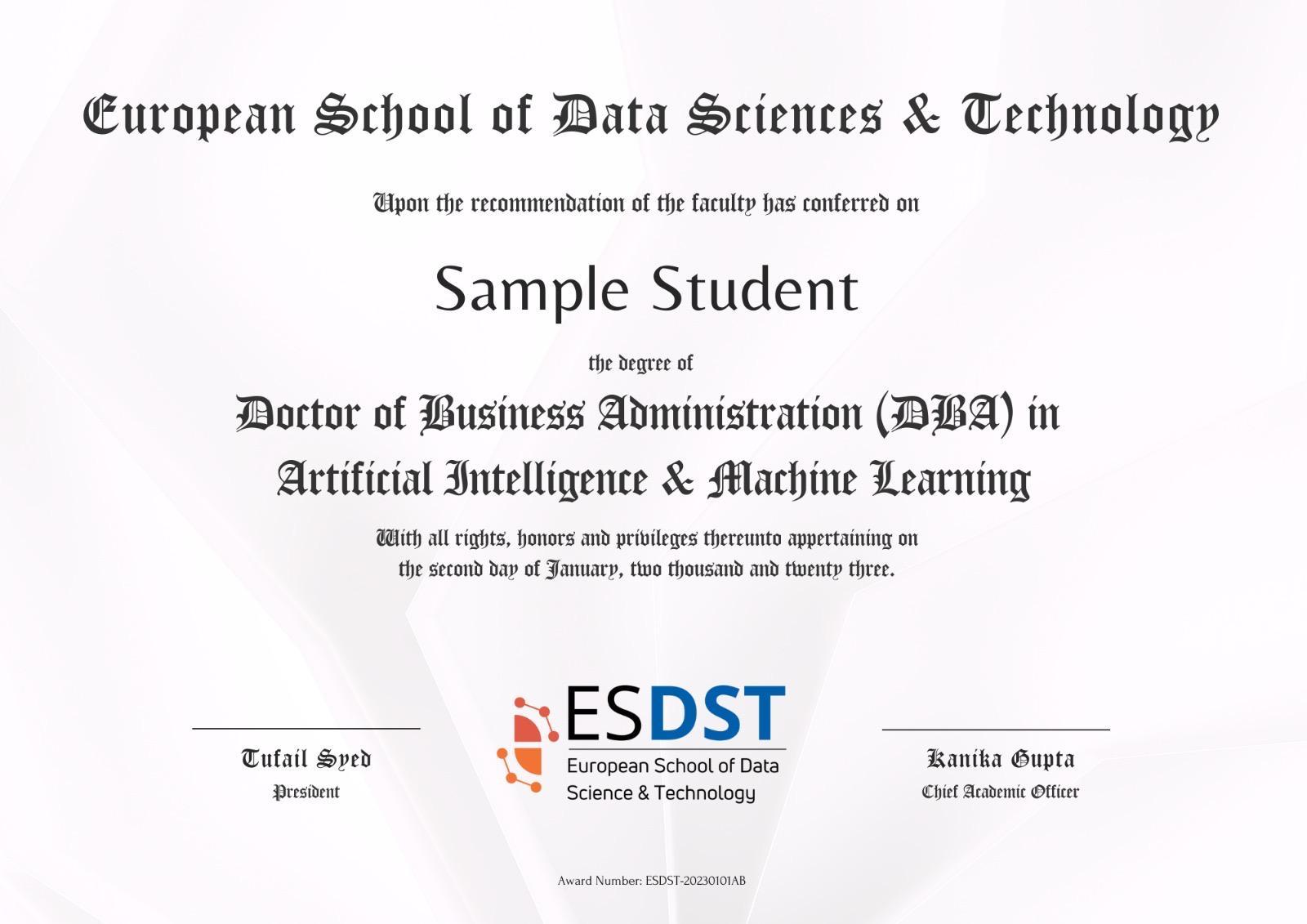 European School of Data Sciences & Technology

Upon the recommendation of the faculty has conferred on

Sample Student

the degree of

Doctor of Business Administration (DBA) in Artificial Intelligence & Machine Learning

With all rights, honors and privileges thereunto appertaining on the second day of January, two thousand and twenty three.

Tufail Syed
President

ESDST
European School of Data Science & Technology

Kanika Gupta
Chief Academic Officer

Award Number: ESDST-20230101AB